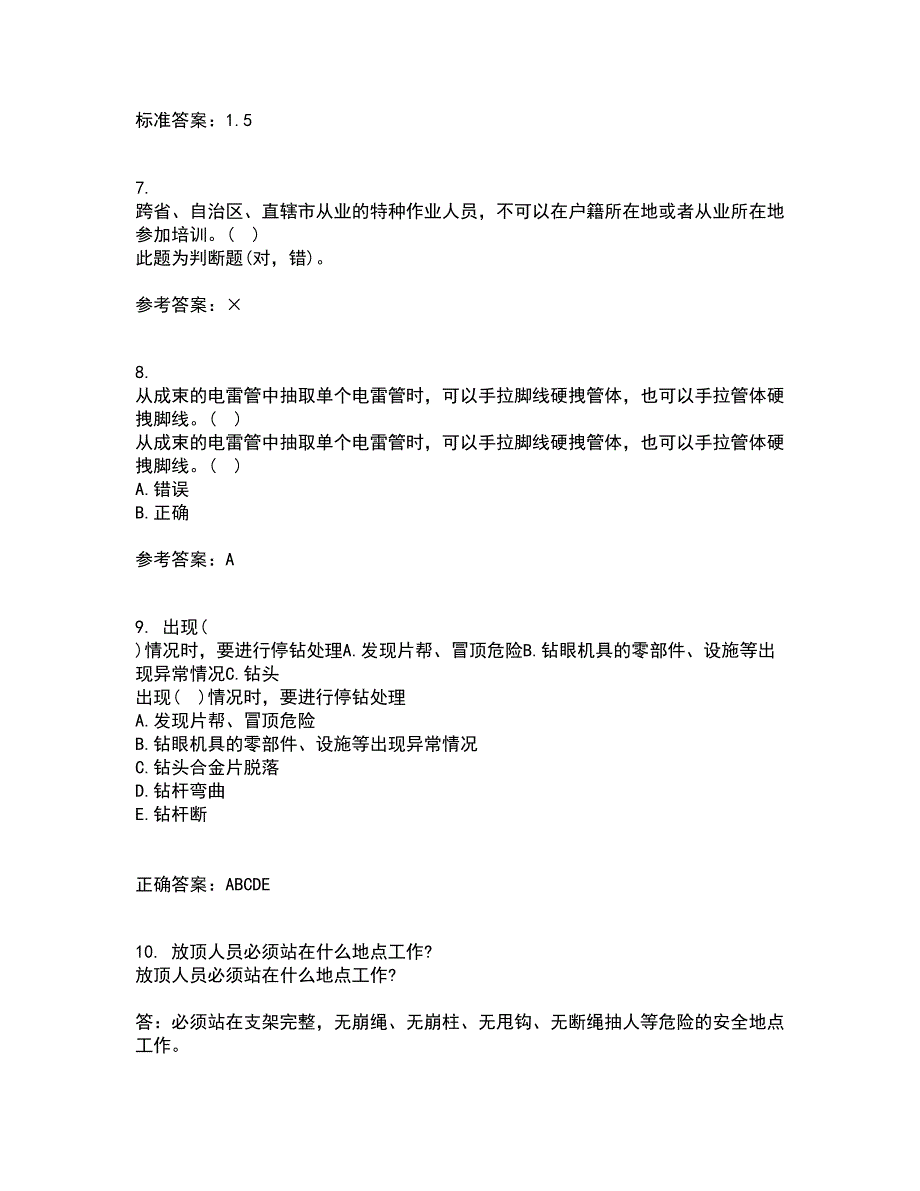 标准答案：1.5

7.
跨省、自治区、直辖市从业的特种作业人员，不可以在户籍所在地或者从业所在地参加培训。（ ）
此题为判断题(对，错)。

参考答案：×

8.
从成束的电雷管中抽取单个电雷管时，可以手拉脚线硬拽管体，也可以手拉管体硬拽脚线。（ ）
从成束的电雷管中抽取单个电雷管时，可以手拉脚线硬拽管体，也可以手拉管体硬拽脚线。（ ）
A.错误
B.正确

参考答案：A

9. 出现（
）情况时，要进行停钻处理A.发现片帮、冒顶危险B.钻眼机具的零部件、设施等出现异常情况C.钻头
出现（ ）情况时，要进行停钻处理
A.发现片帮、冒顶危险
B.钻眼机具的零部件、设施等出现异常情况
C.钻头合金片脱落
D.钻杆弯曲
E.钻杆断

正确答案：ABCDE

10. 放顶人员必须站在什么地点工作?
放顶人员必须站在什么地点工作?

答：必须站在支架完整，无崩绳、无崩柱、无甩钩、无断绳抽人等危险的安全地点工作。